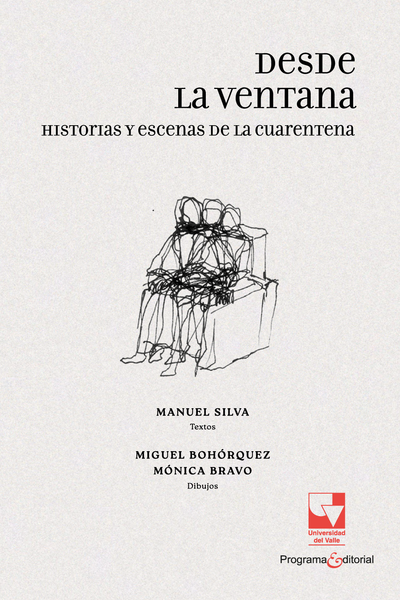 DESDE
LA VENTANA
HISTORIAS Y ESCENAS DE LA CUARENTENA

MANUEL SILVA
Textos

MIGUEL BOHÓRQUEZ
MÓNICA BRAVO
Dibujos

Universidad del Valle

Programa Editorial